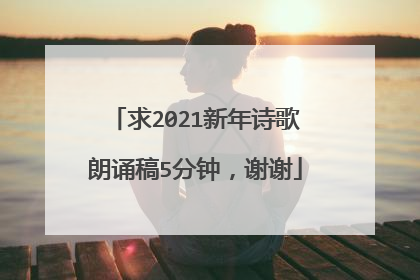 「求2021新年诗歌朗诵稿5分钟，谢谢」